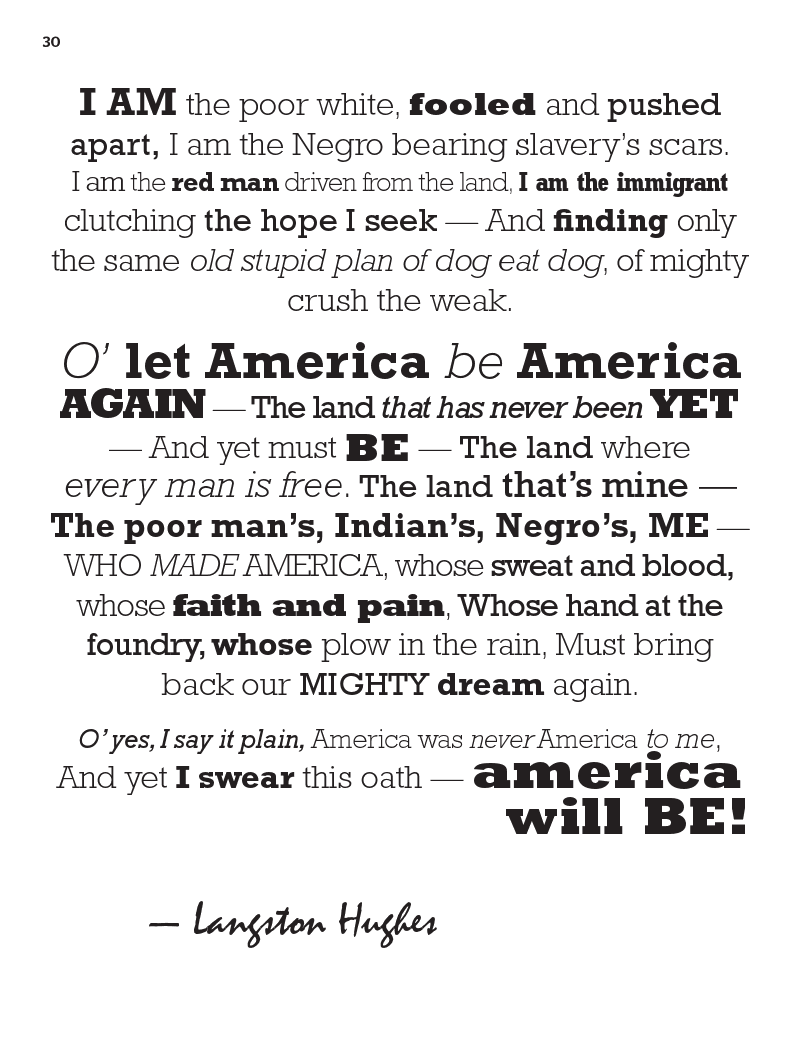 30

I AM the poor white, fooled and pushed apart, I am the Negro bearing slavery's scars. I am the red man driven from the land, I am the immigrant clutching the hope I seek — And finding only the same old stupid plan of dog eat dog, of mighty crush the weak.

O' let America be America AGAIN — The land that has never been YET — And yet must BE — The land where every man is free. The land that's mine — The poor man's, Indian's, Negro's, ME — WHO MADE AMERICA, whose sweat and blood, whose faith and pain, Whose hand at the foundry, whose plow in the rain, Must bring back our MIGHTY dream again.

O' yes, I say it plain, America was never America to me, And yet I swear this oath — america will BE!

— Langston Hughes